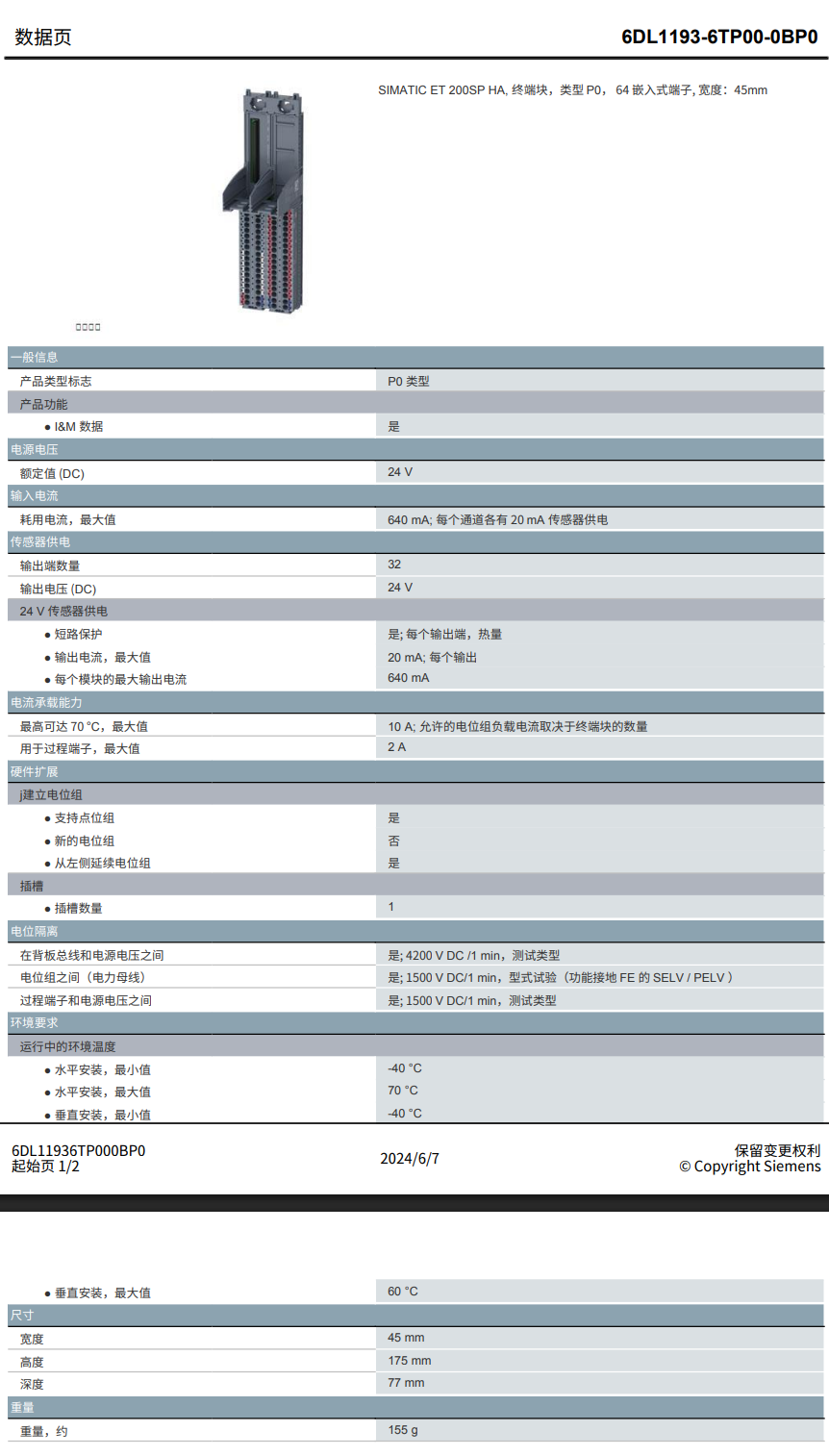 数据页

6DL1193-6TP00-0BP0

SIMATIC ET 200SP HA, 终端块，类型 P0， 64 嵌入式端子, 宽度：45mm

□□□□

| 一般信息 | |
|---|---|
| 产品类型标志 | P0 类型 |
| 产品功能 | |
| ● I&M 数据 | 是 |
| 电源电压 | |
| 额定值 (DC) | 24 V |
| 输入电流 | |
| 耗用电流，最大值 | 640 mA; 每个通道各有 20 mA 传感器供电 |
| 传感器供电 | |
| 输出端数量 | 32 |
| 输出电压 (DC) | 24 V |
| 24 V 传感器供电 | |
| ● 短路保护 | 是; 每个输出端，热量 |
| ● 输出电流，最大值 | 20 mA; 每个输出 |
| ● 每个模块的最大输出电流 | 640 mA |
| 电流承载能力 | |
| 最高可达 70 °C，最大值 | 10 A; 允许的电位组负载电流取决于终端块的数量 |
| 用于过程端子，最大值 | 2 A |
| 硬件扩展 | |
| j建立电位组 | |
| ● 支持点位组 | 是 |
| ● 新的电位组 | 否 |
| ● 从左侧延续电位组 | 是 |
| 插槽 | |
| ● 插槽数量 | 1 |
| 电位隔离 | |
| 在背板总线和电源电压之间 | 是; 4200 V DC /1 min，测试类型 |
| 电位组之间（电力母线） | 是; 1500 V DC/1 min，型式试验（功能接地 FE 的 SELV / PELV ） |
| 过程端子和电源电压之间 | 是; 1500 V DC/1 min，测试类型 |
| 环境要求 | |
| 运行中的环境温度 | |
| ● 水平安装，最小值 | -40 °C |
| ● 水平安装，最大值 | 70 °C |
| ● 垂直安装，最小值 | -40 °C |

6DL11936TP000BP0
起始页 1/2

2024/6/7

保留变更权利
© Copyright Siemens

| ● 垂直安装，最大值 | 60 °C |
|---|---|
| 尺寸 | |
| 宽度 | 45 mm |
| 高度 | 175 mm |
| 深度 | 77 mm |
| 重量 | |
| 重量，约 | 155 g |